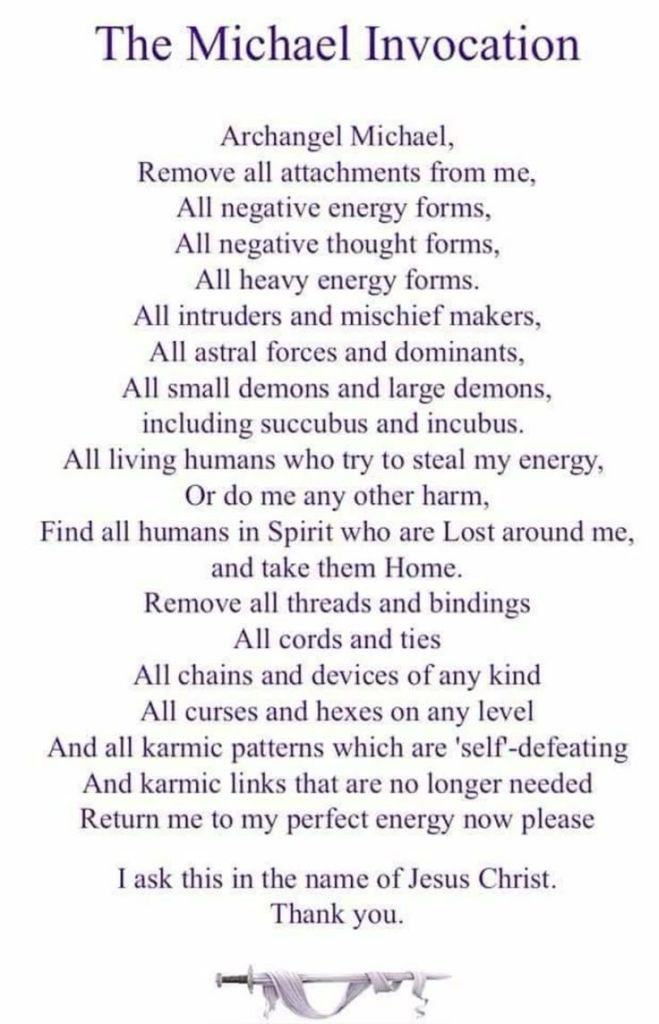 The Michael Invocation

Archangel Michael,
Remove all attachments from me,
All negative energy forms,
All negative thought forms,
All heavy energy forms.
All intruders and mischief makers,
All astral forces and dominants,
All small demons and large demons,
including succubus and incubus.
All living humans who try to steal my energy,
Or do me any other harm,
Find all humans in Spirit who are Lost around me,
and take them Home.
Remove all threads and bindings
All cords and ties
All chains and devices of any kind
All curses and hexes on any level
And all karmic patterns which are 'self'-defeating
And karmic links that are no longer needed
Return me to my perfect energy now please

I ask this in the name of Jesus Christ.
Thank you.